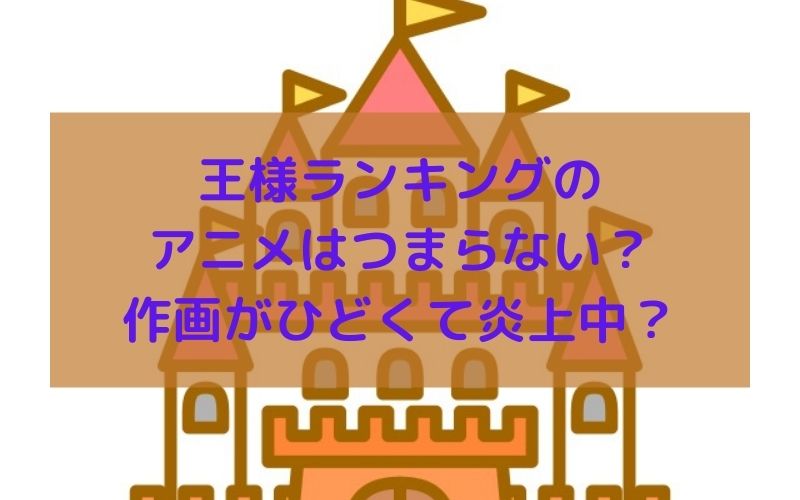 王様ランキングの
アニメはつまらない？
作画がひどくて炎上中？